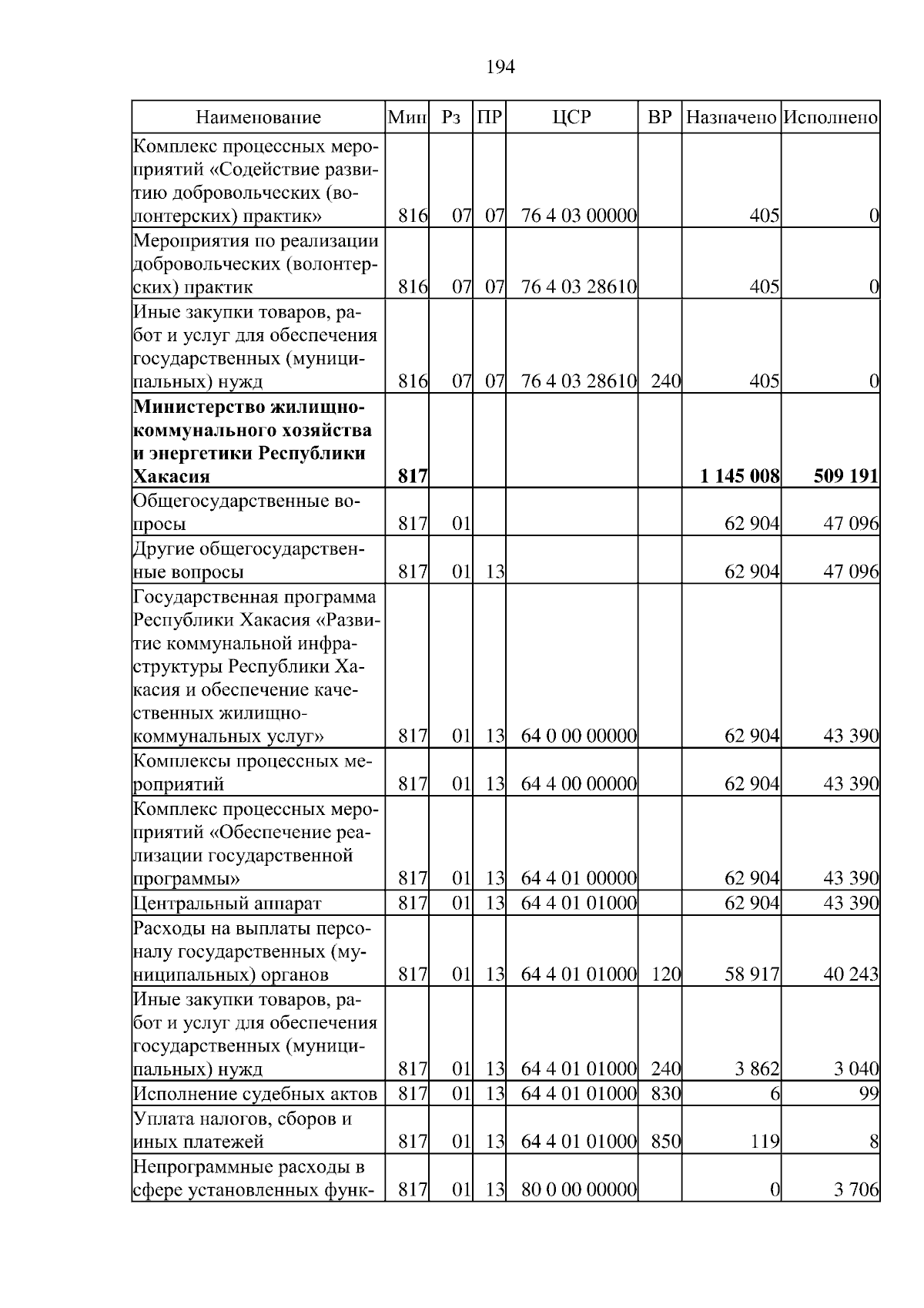 194

| Наименование | Мин | Рз | ПР | ЦСР | ВР | Назначено | Исполнено |
|---|---|---|---|---|---|---|---|
| Комплекс процессных мероприятий «Содействие развитию добровольческих (волонтерских) практик» | 816 | 07 | 07 | 76 4 03 00000 | | 405 | 0 |
| Мероприятия по реализации добровольческих (волонтерских) практик | 816 | 07 | 07 | 76 4 03 28610 | | 405 | 0 |
| Иные закупки товаров, работ и услуг для обеспечения государственных (муниципальных) нужд | 816 | 07 | 07 | 76 4 03 28610 | 240 | 405 | 0 |
| Министерство жилищно-коммунального хозяйства и энергетики Республики Хакасия | 817 | | | | | 1 145 008 | 509 191 |
| Общегосударственные вопросы | 817 | 01 | | | | 62 904 | 47 096 |
| Другие общегосударственные вопросы | 817 | 01 | 13 | | | 62 904 | 47 096 |
| Государственная программа Республики Хакасия «Развитие коммунальной инфраструктуры Республики Хакасия и обеспечение качественных жилищно-коммунальных услуг» | 817 | 01 | 13 | 64 0 00 00000 | | 62 904 | 43 390 |
| Комплексы процессных мероприятий | 817 | 01 | 13 | 64 4 00 00000 | | 62 904 | 43 390 |
| Комплекс процессных мероприятий «Обеспечение реализации государственной программы» | 817 | 01 | 13 | 64 4 01 00000 | | 62 904 | 43 390 |
| Центральный аппарат | 817 | 01 | 13 | 64 4 01 01000 | | 62 904 | 43 390 |
| Расходы на выплаты персоналу государственных (муниципальных) органов | 817 | 01 | 13 | 64 4 01 01000 | 120 | 58 917 | 40 243 |
| Иные закупки товаров, работ и услуг для обеспечения государственных (муниципальных) нужд | 817 | 01 | 13 | 64 4 01 01000 | 240 | 3 862 | 3 040 |
| Исполнение судебных актов | 817 | 01 | 13 | 64 4 01 01000 | 830 | 6 | 99 |
| Уплата налогов, сборов и иных платежей | 817 | 01 | 13 | 64 4 01 01000 | 850 | 119 | 8 |
| Непрограммные расходы в сфере установленных функ- | 817 | 01 | 13 | 80 0 00 00000 | | 0 | 3 706 |